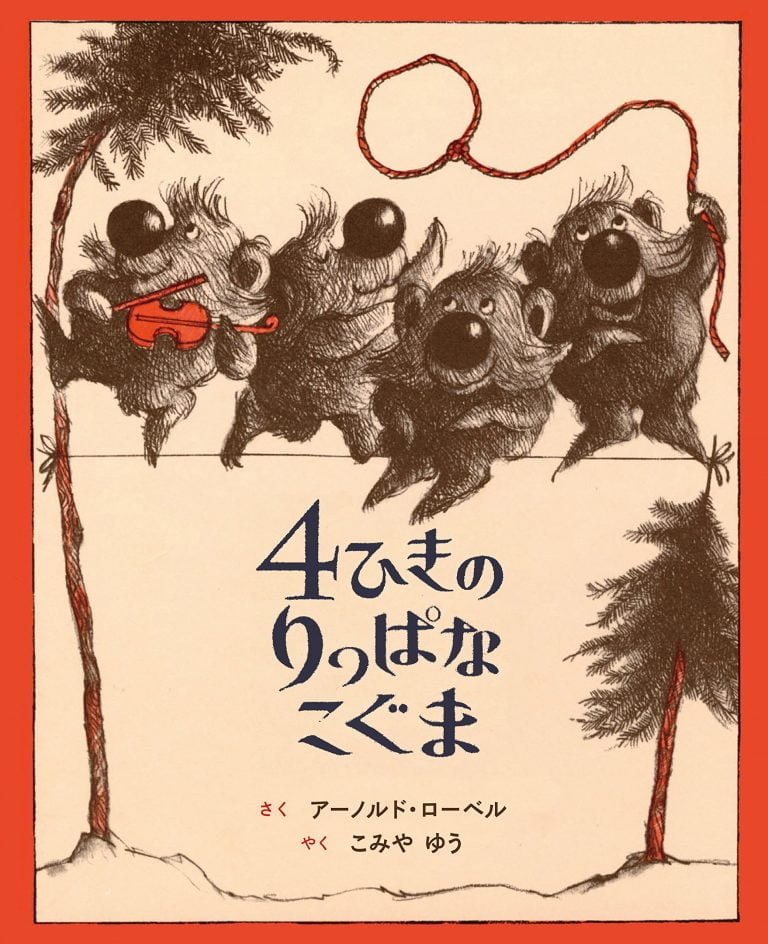 4ひきの
りっぱな
こぐま

さく　アーノルド・ローベル
やく　こみや ゆう